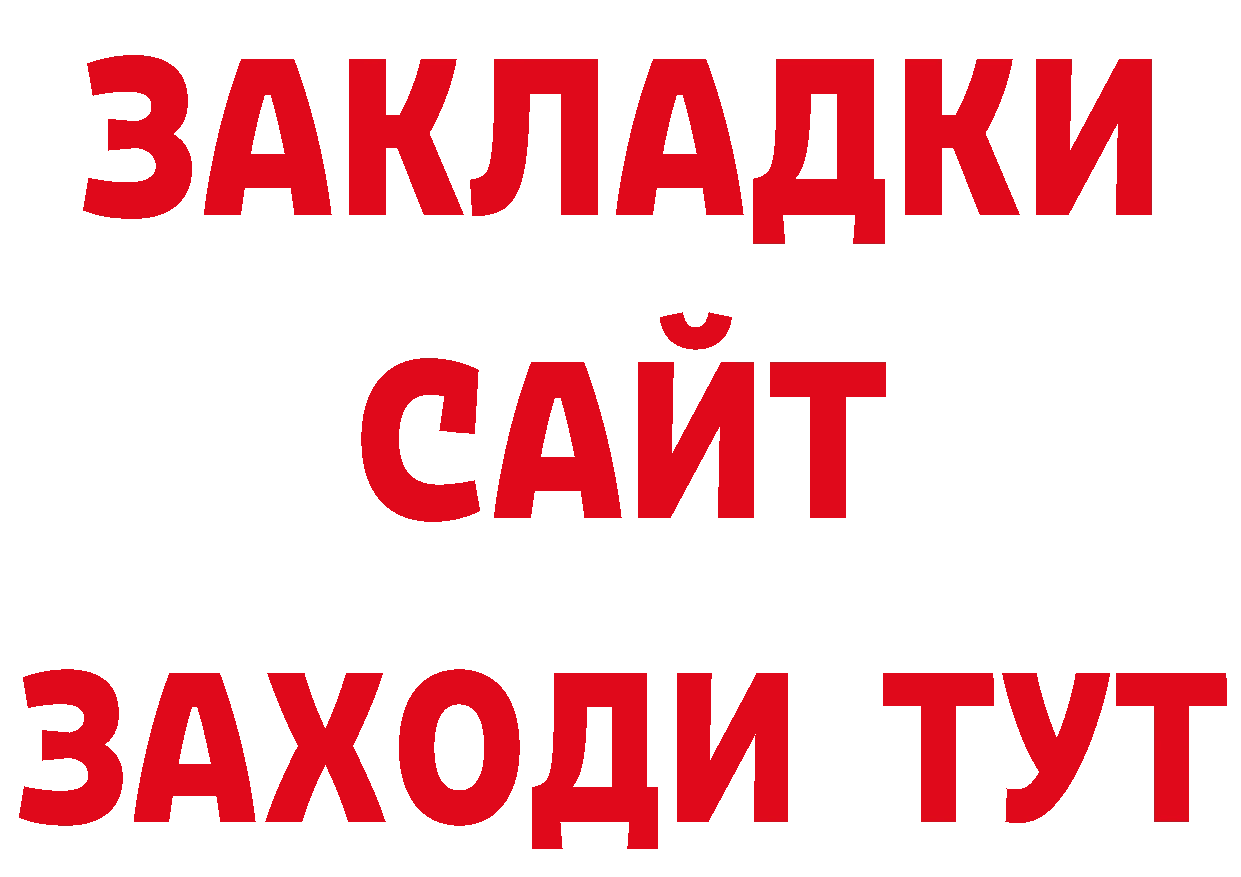 ЗАКЛАДКИ
САЙТ
ЗАХОДИ ТУТ